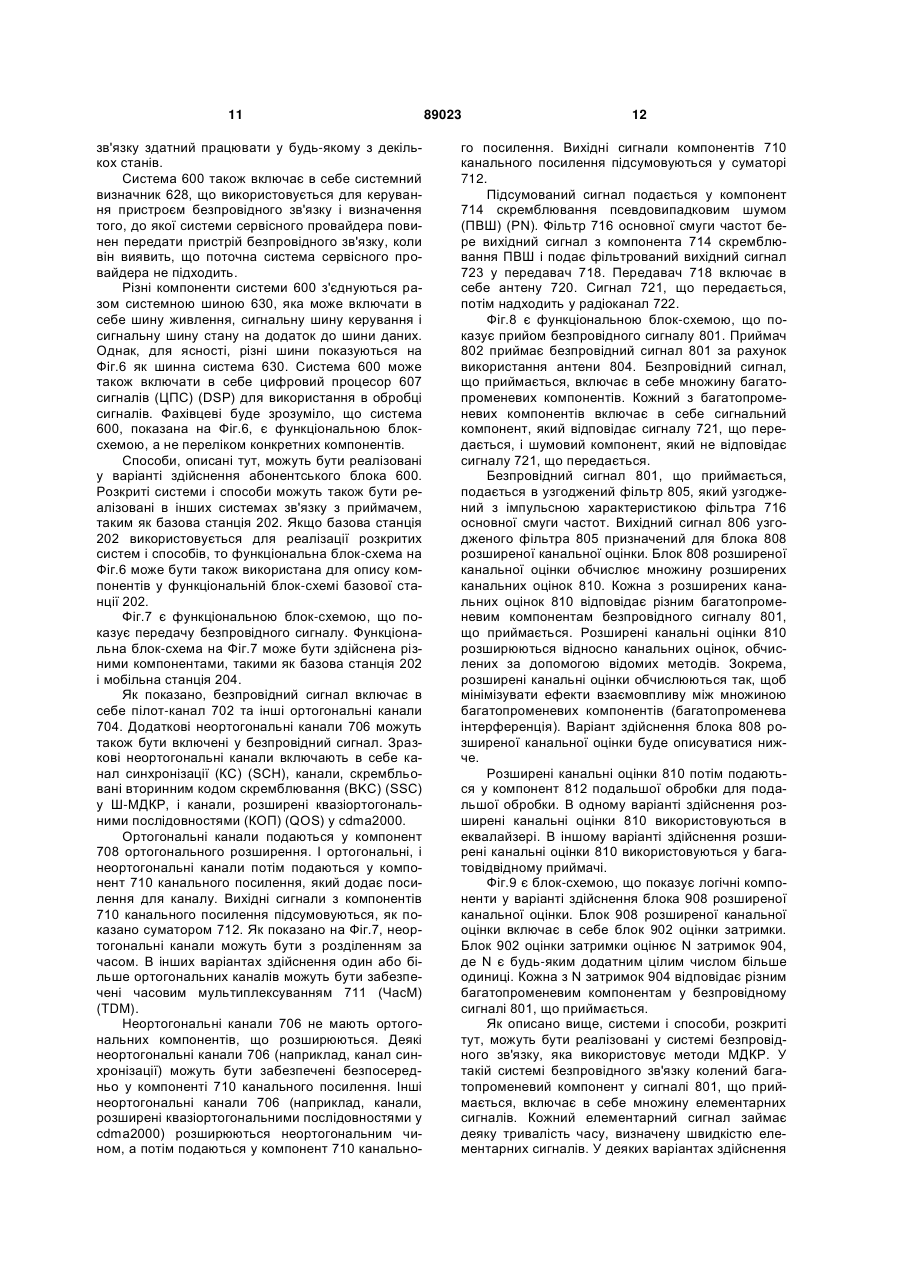 11 89023 12

зв'язку здатний працювати у будь-якому з декількох станів.

Система 600 також включає в себе системний визначник 628, що використовується для керування пристроєм безпровідного зв'язку і визначення того, до якої системи сервісного провайдера повинен передати пристрій безпровідного зв'язку, коли він виявить, що поточна система сервісного провайдера не підходить.

Різні компоненти системи 600 з'єднуються разом системною шиною 630, яка може включати в себе шину живлення, сигнальну шину керування і сигнальну шину стану на додаток до шини даних. Однак, для ясності, різні шини показуються на Фіг.6 як шинна система 630. Система 600 може також включати в себе цифровий процесор 607 сигналів (ЦПС) (DSP) для використання в обробці сигналів. Фахівцеві буде зрозуміло, що система 600, показана на Фіг.6, є функціональною блок-схемою, а не переліком конкретних компонентів.

Способи, описані тут, можуть бути реалізовані у варіанті здійснення абонентського блока 600. Розкриті системи і способи можуть також бути реалізовані в інших системах зв'язку з приймачем, таким як базова станція 202. Якщо базова станція 202 використовується для реалізації розкритих систем і способів, то функціональна блок-схема на Фіг.6 може бути також використана для опису компонентів у функціональній блок-схемі базової станції 202.

Фіг.7 є функціональною блок-схемою, що показує передачу безпровідного сигналу. Функціональна блок-схема на Фіг.7 може бути здійснена різними компонентами, такими як базова станція 202 і мобільна станція 204.

Як показано, безпровідний сигнал включає в себе пілот-канал 702 та інші ортогональні канали 704. Додаткові неортогональні канали 706 можуть також бути включені у безпровідний сигнал. Зразкові неортогональні канали включають в себе канал синхронізації (КС) (SCH), канали, скрембльовані вторинним кодом скремблювання (ВКС) (SSC) у Ш-МДКР, і канали, розширені квазіортогональними послідовностями (КОП) (QOS) у cdma2000.

Ортогональні канали подаються у компонент 708 ортогонального розширення. І ортогональні, і неортогональні канали потім подаються у компонент 710 канального посилення, який додає посилення для каналу. Вихідні сигнали з компонентів 710 канального посилення підсумовуються, як показано суматором 712. Як показано на Фіг.7, неортогональні канали можуть бути з розділенням за часом. В інших варіантах здійснення один або більше ортогональних каналів можуть бути забезпечені часовим мультиплексуванням 711 (ЧасМ) (TDM).

Неортогональні канали 706 не мають ортогональних компонентів, що розширюються. Деякі неортогональні канали 706 (наприклад, канал синхронізації) можуть бути забезпечені безпосередньо у компоненті 710 канального посилення. Інші неортогональні канали 706 (наприклад, канали, розширені квазіортогональними послідовностями у cdma2000) розширюються неортогональним чином, а потім подаються у компонент 710 канального посилення. Вихідні сигнали компонентів 710 канального посилення підсумовуються у суматорі 712.

Підсумований сигнал подається у компонент 714 скремблювання псевдовипадковим шумом (ПВШ) (PN). Фільтр 716 основної смуги частот бере вихідний сигнал з компонента 714 скремблювання ПВШ і подає фільтрований вихідний сигнал 723 у передавач 718. Передавач 718 включає в себе антену 720. Сигнал 721, що передається, потім надходить у радіоканал 722.

Фіг.8 є функціональною блок-схемою, що показує прийом безпровідного сигналу 801. Приймач 802 приймає безпровідний сигнал 801 за рахунок використання антени 804. Безпровідний сигнал, що приймається, включає в себе множину багатопроменевих компонентів. Кожний з багатопроменевих компонентів включає в себе сигнальний компонент, який відповідає сигналу 721, що передається, і шумовий компонент, який не відповідає сигналу 721, що передається.

Безпровідний сигнал 801, що приймається, подається в узгоджений фільтр 805, який узгоджений з імпульсною характеристикою фільтра 716 основної смуги частот. Вихідний сигнал 806 узгодженого фільтра 805 призначений для блока 808 розширеної канальної оцінки. Блок 808 розширеної канальної оцінки обчислює множину розширених канальних оцінок 810. Кожна з розширених канальних оцінок 810 відповідає різним багатопроменевим компонентам безпровідного сигналу 801, що приймається. Розширені канальні оцінки 810 розширюються відносно канальних оцінок, обчислених за допомогою відомих методів. Зокрема, розширені канальні оцінки обчислюються так, щоб мінімізувати ефекти взаємовпливу між множиною багатопроменевих компонентів (багатопроменева інтерференція). Варіант здійснення блока 808 розширеної канальної оцінки буде описуватися нижче.

Розширені канальні оцінки 810 потім подаються у компонент 812 подальшої обробки для подальшої обробки. В одному варіанті здійснення розширені канальні оцінки 810 використовуються в еквалайзері. В іншому варіанті здійснення розширені канальні оцінки 810 використовуються у багатовідвідному приймачі.

Фіг.9 є блок-схемою, що показує логічні компоненти у варіанті здійснення блока 908 розширеної канальної оцінки. Блок 908 розширеної канальної оцінки включає в себе блок 902 оцінки затримки. Блок 902 оцінки затримки оцінює N затримок 904, де N є будь-яким додатним цілим числом більше одиниці. Кожна з N затримок 904 відповідає різним багатопроменевим компонентам у безпровідному сигналі 801, що приймається.

Як описано вище, системи і способи, розкриті тут, можуть бути реалізовані у системі безпровідного зв'язку, яка використовує методи МДКР. У такій системі безпровідного зв'язку колений багатопроменевий компонент у сигналі 801, що приймається, включає в себе множину елементарних сигналів. Кожний елементарний сигнал займає деяку тривалість часу, визначену швидкістю елементарних сигналів. У деяких варіантах здійснення